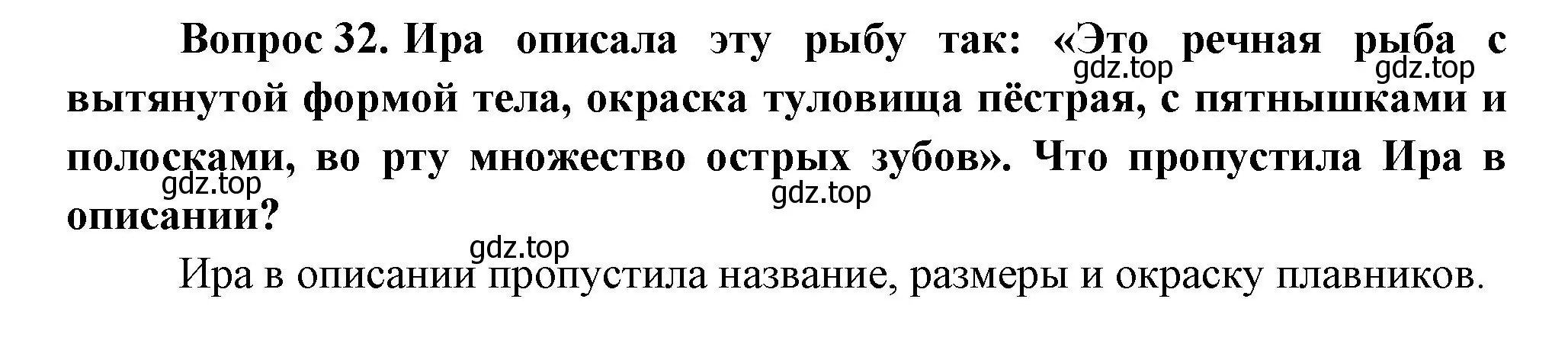 Вопрос 32. Ира описала эту рыбу так: «Это речная рыба с вытянутой формой тела, окраска туловища пёстрая, с пятнышками и полосками, во рту множество острых зубов». Что пропустила Ира в описании?

gdz.top gdz.top gdz.top gdz.top gdz.top

Ира в описании пропустила название, размеры и окраску плавников.